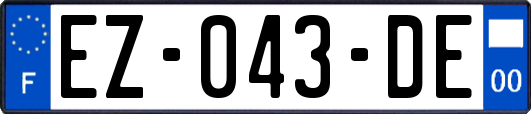 F
EZ-043-DE
00